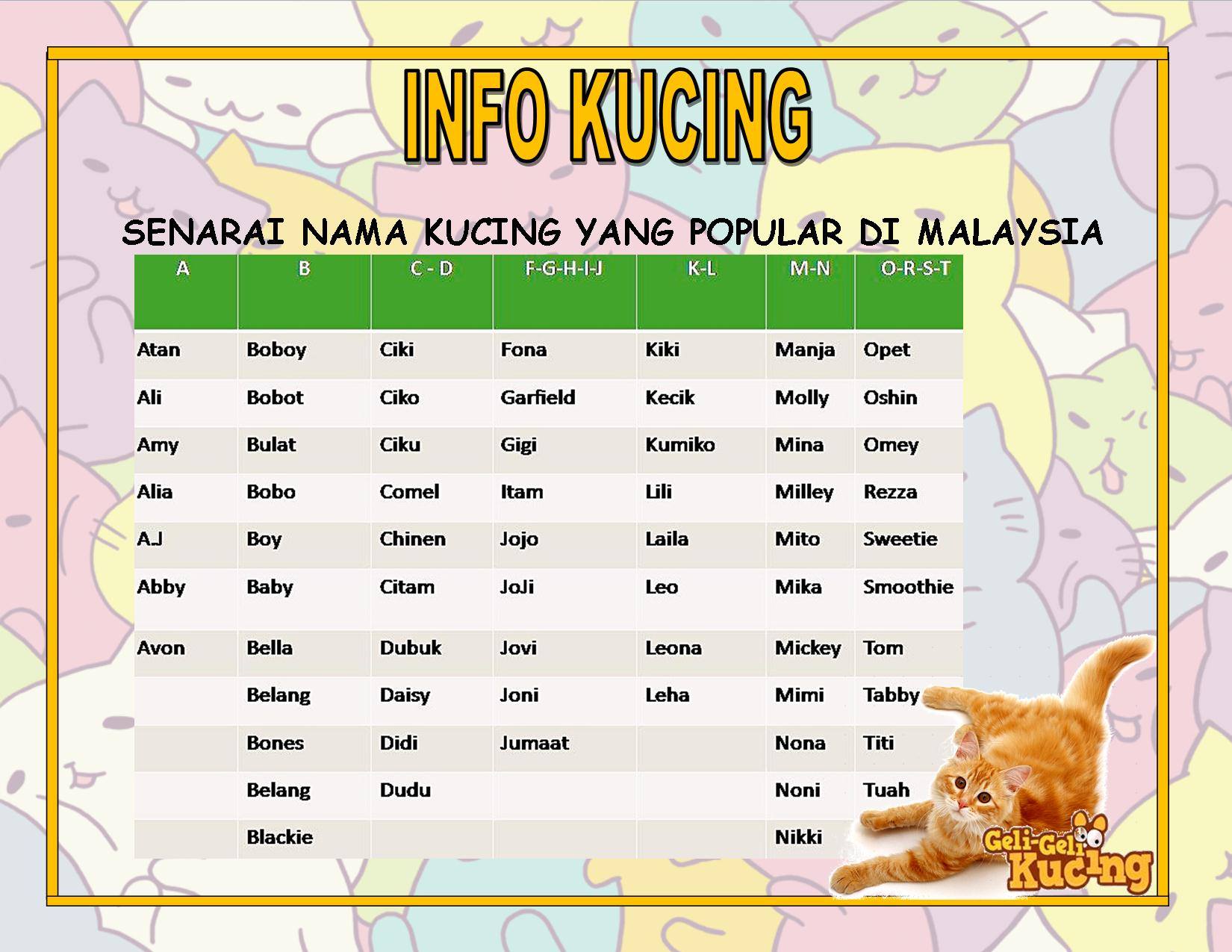 INFO KUCING

SENARAI NAMA KUCING YANG POPULAR DI MALAYSIA

| A | B | C - D | F-G-H-I-J | K-L | M-N | O-R-S-T |
|---|---|---|---|---|---|---|
| Atan | Boboy | Ciki | Fona | Kiki | Manja | Opet |
| Ali | Bobot | Ciko | Garfield | Kecik | Molly | Oshin |
| Amy | Bulat | Ciku | Gigi | Kumiko | Mina | Omey |
| Alia | Bobo | Comel | Itam | Lili | Milley | Rezza |
| AJ | Boy | Chinen | Jojo | Laila | Mito | Sweetie |
| Abby | Baby | Citam | JoJi | Leo | Mika | Smoothie |
| Avon | Bella | Dubuk | Jovi | Leona | Mickey | Tom |
|  | Belang | Daisy | Joni | Leha | Mimi | Tabby |
|  | Bones | Didi | Jumaat |  | Nona | Titi |
|  | Belang | Dudu |  |  | Noni | Tuah |
|  | Blackie |  |  |  | Nikki |  |

Geli-Geli Kucing